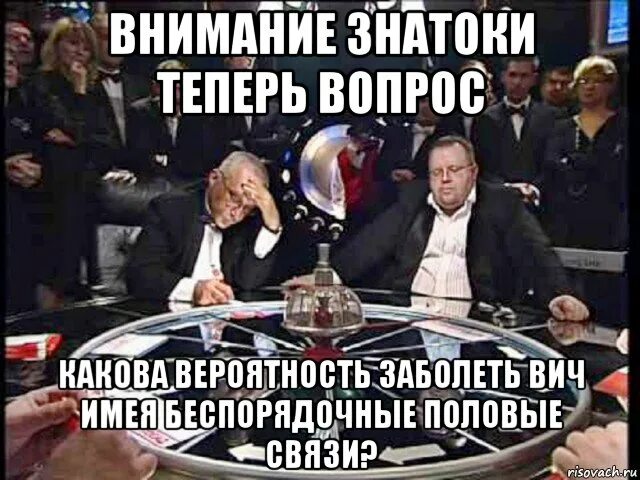 ВНИМАНИЕ ЗНАТОКИ ТЕПЕРЬ ВОПРОС

КАКОВА ВЕРОЯТНОСТЬ ЗАБОЛЕТЬ ВИЧ ИМЕЯ БЕСПОРЯДОЧНЫЕ ПОЛОВЫЕ СВЯЗИ?

risovach.ru